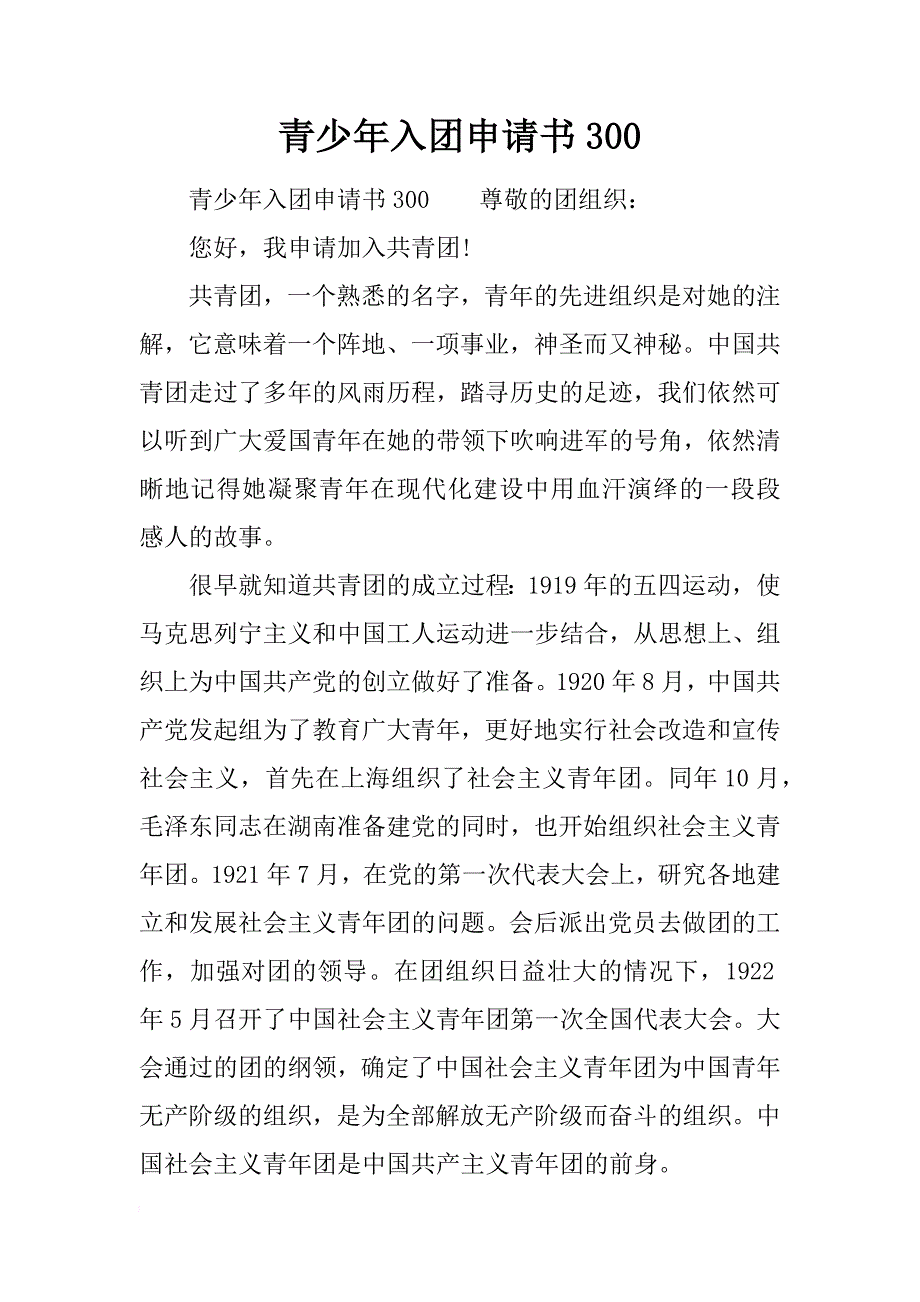 青少年入团申请书300

青少年入团申请书300　　尊敬的团组织：

您好，我申请加入共青团!

共青团，一个熟悉的名字，青年的先进组织是对她的注解，它意味着一个阵地、一项事业，神圣而又神秘。中国共青团走过了多年的风雨历程，踏寻历史的足迹，我们依然可以听到广大爱国青年在她的带领下吹响进军的号角，依然清晰地记得她凝聚青年在现代化建设中用血汗演绎的一段段感人的故事。

很早就知道共青团的成立过程：1919年的五四运动，使马克思列宁主义和中国工人运动进一步结合，从思想上、组织上为中国共产党的创立做好了准备。1920年8月，中国共产党发起组为了教育广大青年，更好地实行社会改造和宣传社会主义，首先在上海组织了社会主义青年团。同年10月，毛泽东同志在湖南准备建党的同时，也开始组织社会主义青年团。1921年7月，在党的第一次代表大会上，研究各地建立和发展社会主义青年团的问题。会后派出党员去做团的工作，加强对团的领导。在团组织日益壮大的情况下，1922年5月召开了中国社会主义青年团第一次全国代表大会。大会通过的团的纲领，确定了中国社会主义青年团为中国青年无产阶级的组织，是为全部解放无产阶级而奋斗的组织。中国社会主义青年团是中国共产主义青年团的前身。